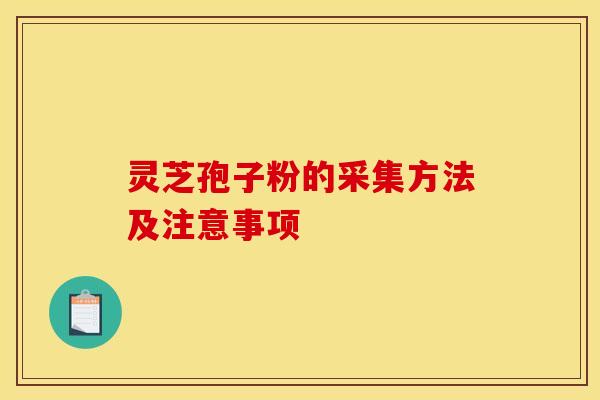 灵芝孢子粉的采集方法及注意事项